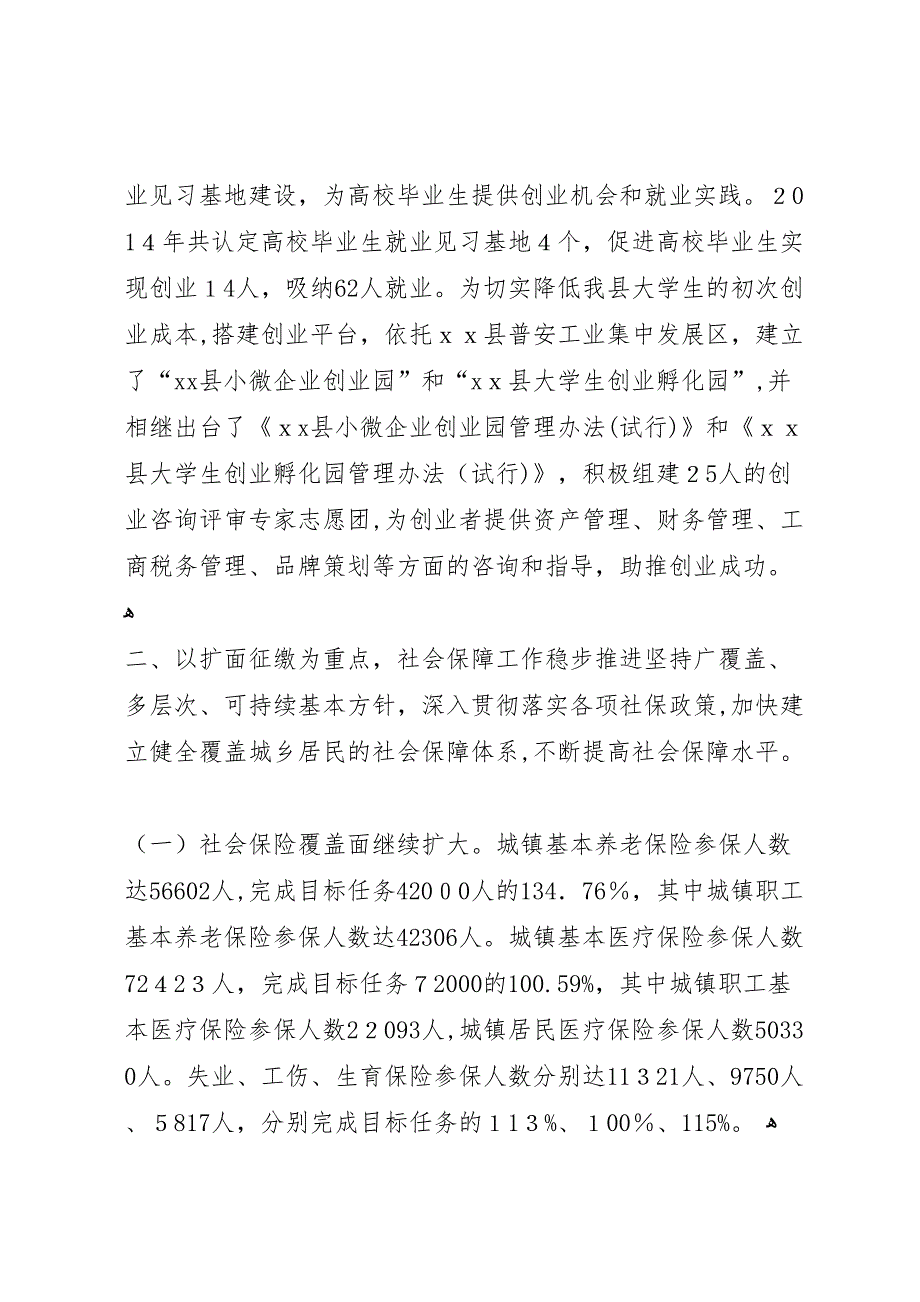 业见习基地建设，为高校毕业生提供创业机会和就业实践。２０１４年共认定高校毕业生就业见习基地４个，促进高校毕业生实现创业１４人，吸纳62人就业。为切实降低我县大学生的初次创业成本,搭建创业平台，依托ｘｘ县普安工业集中发展区，建立了“xx县小微企业创业园”和“ｘｘ县大学生创业孵化园”,并相继出台了《ｘｘ县小微企业创业园管理办法(试行)》和《ｘｘ县大学生创业孵化园管理办法（试行)》，积极组建２５人的创业咨询评审专家志愿团,为创业者提供资产管理、财务管理、工商税务管理、品牌策划等方面的咨询和指导，助推创业成功。

二、以扩面征缴为重点，社会保障工作稳步推进坚持广覆盖、多层次、可持续基本方针，深入贯彻落实各项社保政策,加快建立健全覆盖城乡居民的社会保障体系,不断提高社会保障水平。

（一）社会保险覆盖面继续扩大。城镇基本养老保险参保人数达56602人，完成目标任务420００人的134．76％，其中城镇职工基本养老保险参保人数达42306人。城镇基本医疗保险参保人数72４２３人，完成目标任务７2000的100.59%，其中城镇职工基本医疗保险参保人数２２093人,城镇居民医疗保险参保人数50330人。失业、工伤、生育保险参保人数分别达11３21人、9750人、５817人，分别完成目标任务的１１３％、１00％、115%。